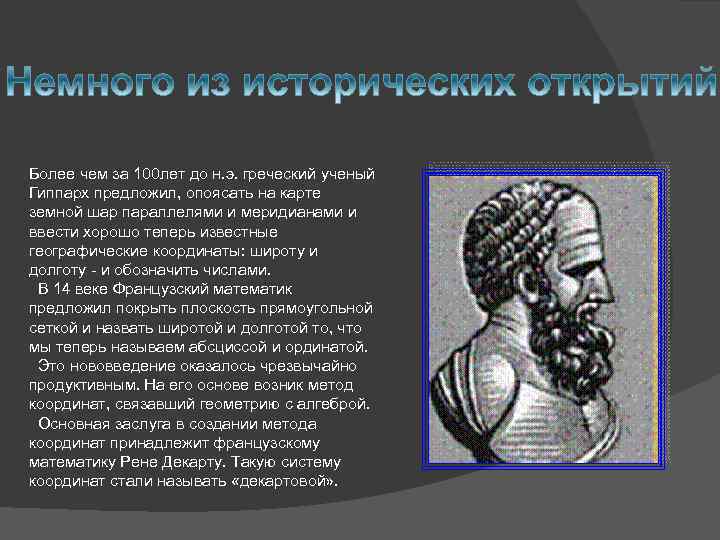 Немного из исторических открытий

Более чем за 100лет до н.э. греческий ученый Гиппарх предложил, опоясать на карте земной шар параллелями и меридианами и ввести хорошо теперь известные географические координаты: широту и долготу - и обозначить числами.

В 14 веке Французский математик предложил покрыть плоскость прямоугольной сеткой и назвать широтой и долготой то, что мы теперь называем абсциссой и ординатой.

Это нововведение оказалось чрезвычайно продуктивным. На его основе возник метод координат, связавший геометрию с алгеброй.

Основная заслуга в создании метода координат принадлежит французскому математику Рене Декарту. Такую систему координат стали называть «декартовой».